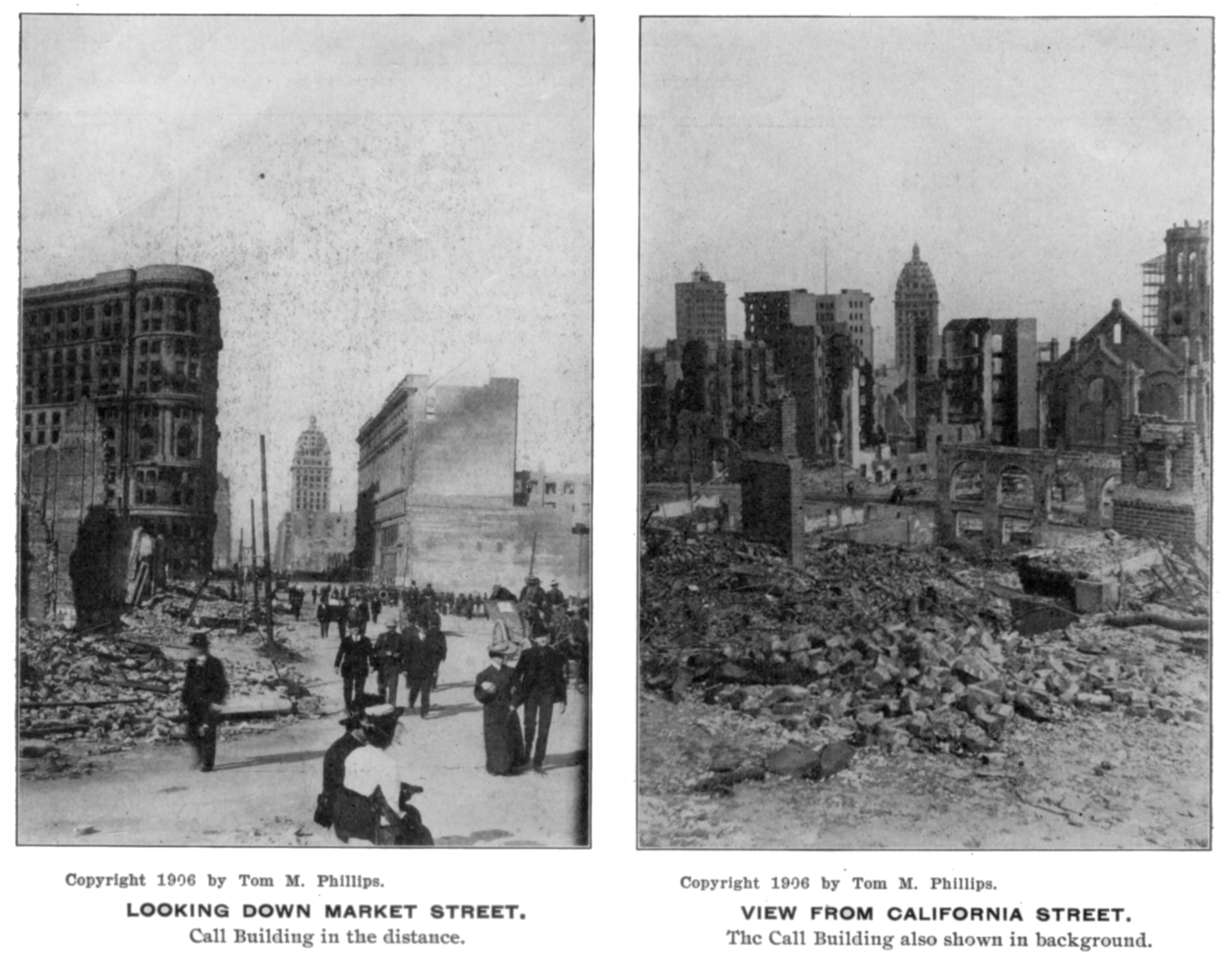 Copyright 1906 by Tom M. Phillips.

LOOKING DOWN MARKET STREET.
Call Building in the distance.

Copyright 1906 by Tom M. Phillips.

VIEW FROM CALIFORNIA STREET.
The Call Building also shown in background.